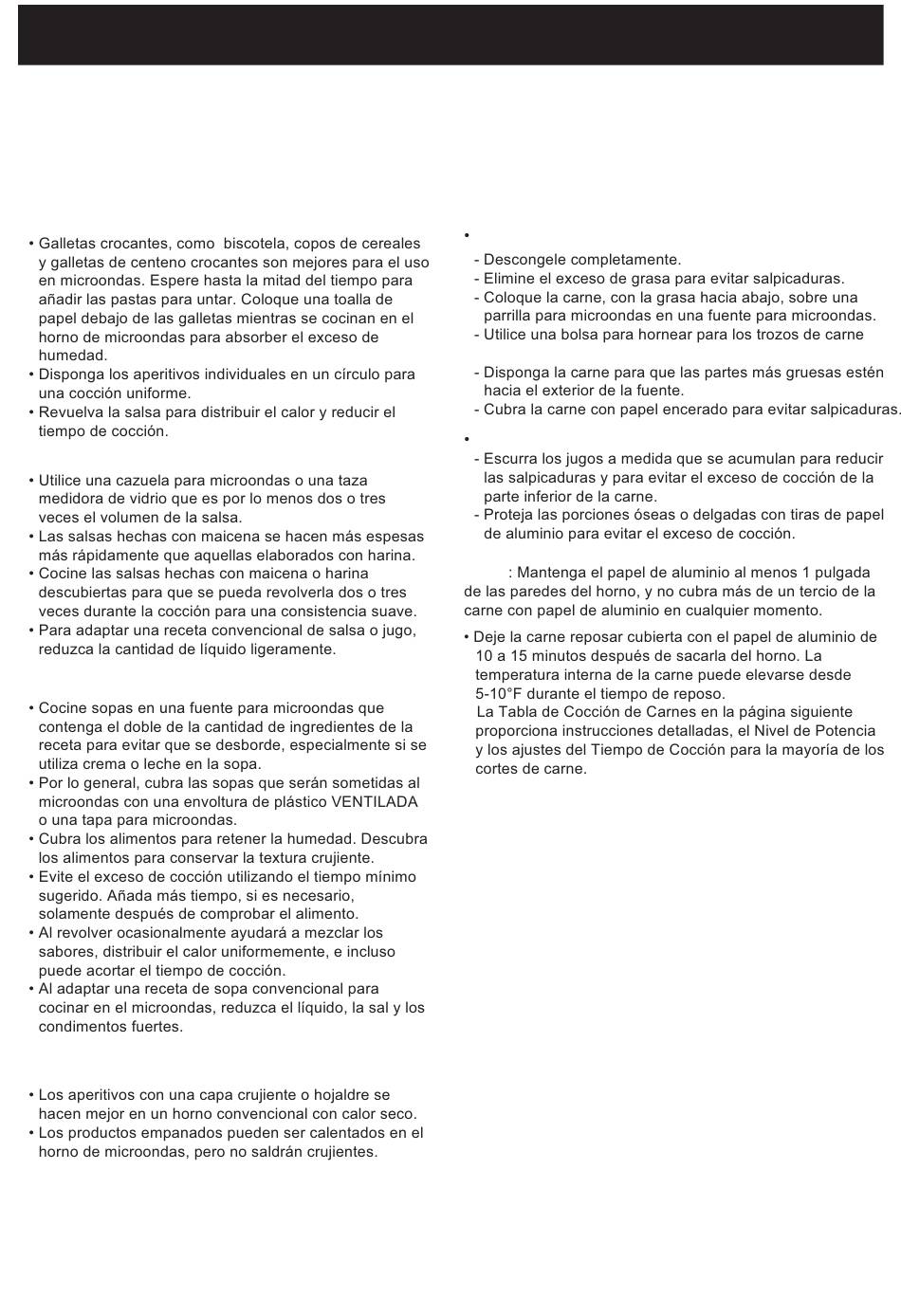 • Galletas crocantes, como biscotela, copos de cereales y galletas de centeno crocantes son mejores para el uso en microondas. Espere hasta la mitad del tiempo para añadir las pastas para untar. Coloque una toalla de papel debajo de las galletas mientras se cocinan en el horno de microondas para absorber el exceso de humedad.
• Disponga los aperitivos individuales en un círculo para una cocción uniforme.
• Revuelva la salsa para distribuir el calor y reducir el tiempo de cocción.

• Utilice una cazuela para microondas o una taza medidora de vidrio que es por lo menos dos o tres veces el volumen de la salsa.
• Las salsas hechas con maicena se hacen más espesas más rápidamente que aquellas elaborados con harina.
• Cocine las salsas hechas con maicena o harina descubiertas para que se pueda revolverla dos o tres veces durante la cocción para una consistencia suave.
• Para adaptar una receta convencional de salsa o jugo, reduzca la cantidad de líquido ligeramente.

• Cocine sopas en una fuente para microondas que contenga el doble de la cantidad de ingredientes de la receta para evitar que se desborde, especialmente si se utiliza crema o leche en la sopa.
• Por lo general, cubra las sopas que serán sometidas al microondas con una envoltura de plástico VENTILADA o una tapa para microondas.
• Cubra los alimentos para retener la humedad. Descubra los alimentos para conservar la textura crujiente.
• Evite el exceso de cocción utilizando el tiempo mínimo sugerido. Añada más tiempo, si es necesario, solamente después de comprobar el alimento.
• Al revolver ocasionalmente ayudará a mezclar los sabores, distribuir el calor uniformemente, e incluso puede acortar el tiempo de cocción.
• Al adaptar una receta de sopa convencional para cocinar en el microondas, reduzca el líquido, la sal y los condimentos fuertes.

• Los aperitivos con una capa crujiente o hojaldre se hacen mejor en un horno convencional con calor seco.
• Los productos empanados pueden ser calentados en el horno de microondas, pero no saldrán crujientes.

•
- Descongele completamente.
- Elimine el exceso de grasa para evitar salpicaduras.
- Coloque la carne, con la grasa hacia abajo, sobre una parrilla para microondas en una fuente para microondas.
- Utilice una bolsa para hornear para los trozos de carne

- Disponga la carne para que las partes más gruesas estén hacia el exterior de la fuente.
- Cubra la carne con papel encerado para evitar salpicaduras.
•
- Escurra los jugos a medida que se acumulan para reducir las salpicaduras y para evitar el exceso de cocción de la parte inferior de la carne.
- Proteja las porciones óseas o delgadas con tiras de papel de aluminio para evitar el exceso de cocción.

: Mantenga el papel de aluminio al menos 1 pulgada de las paredes del horno, y no cubra más de un tercio de la carne con papel de aluminio en cualquier momento.

• Deje la carne reposar cubierta con el papel de aluminio de 10 a 15 minutos después de sacarla del horno. La temperatura interna de la carne puede elevarse desde 5-10°F durante el tiempo de reposo.
La Tabla de Cocción de Carnes en la página siguiente proporciona instrucciones detalladas, el Nivel de Potencia y los ajustes del Tiempo de Cocción para la mayoría de los cortes de carne.